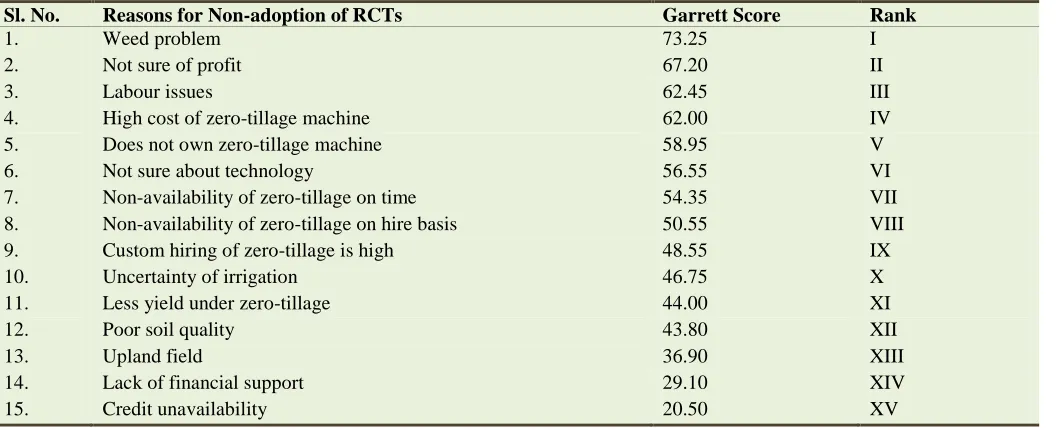 | Sl. No. | Reasons for Non-adoption of RCTs | Garrett Score | Rank |
|---|---|---|---|
| 1. | Weed problem | 73.25 | I |
| 2. | Not sure of profit | 67.20 | II |
| 3. | Labour issues | 62.45 | III |
| 4. | High cost of zero-tillage machine | 62.00 | IV |
| 5. | Does not own zero-tillage machine | 58.95 | V |
| 6. | Not sure about technology | 56.55 | VI |
| 7. | Non-availability of zero-tillage on time | 54.35 | VII |
| 8. | Non-availability of zero-tillage on hire basis | 50.55 | VIII |
| 9. | Custom hiring of zero-tillage is high | 48.55 | IX |
| 10. | Uncertainty of irrigation | 46.75 | X |
| 11. | Less yield under zero-tillage | 44.00 | XI |
| 12. | Poor soil quality | 43.80 | XII |
| 13. | Upland field | 36.90 | XIII |
| 14. | Lack of financial support | 29.10 | XIV |
| 15. | Credit unavailability | 20.50 | XV |